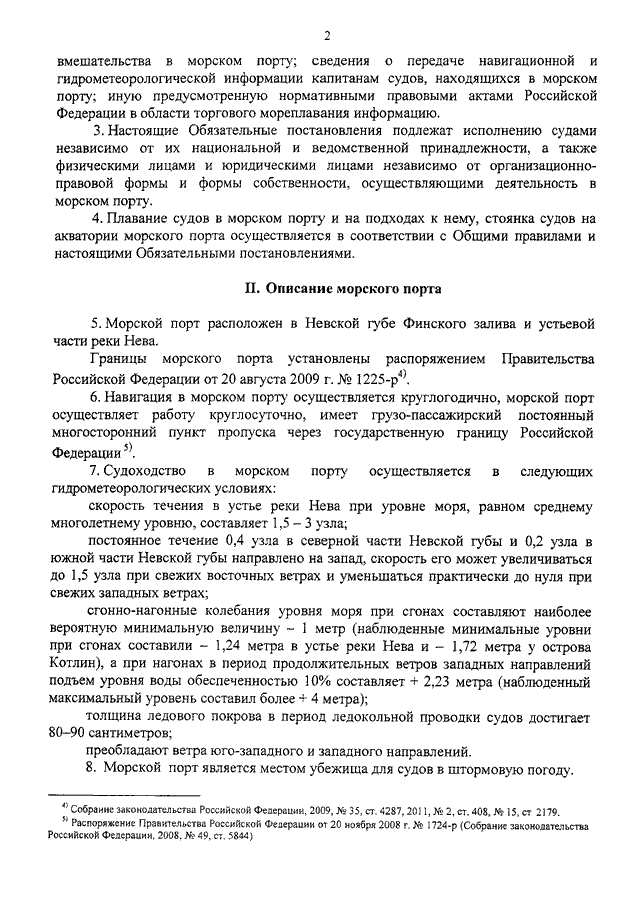 2

вмешательства в морском порту; сведения о передаче навигационной и гидрометеорологической информации капитанам судов, находящихся в морском порту; иную предусмотренную нормативными правовыми актами Российской Федерации в области торгового мореплавания информацию.

3. Настоящие Обязательные постановления подлежат исполнению судами независимо от их национальной и ведомственной принадлежности, а также физическими лицами и юридическими лицами независимо от организационно-правовой формы и формы собственности, осуществляющими деятельность в морском порту.

4. Плавание судов в морском порту и на подходах к нему, стоянка судов на акватории морского порта осуществляется в соответствии с Общими правилами и настоящими Обязательными постановлениями.

II. Описание морского порта

5. Морской порт расположен в Невской губе Финского залива и устьевой части реки Нева.

Границы морского порта установлены распоряжением Правительства Российской Федерации от 20 августа 2009 г. № 1225-р$^{4)}$.

6. Навигация в морском порту осуществляется круглогодично, морской порт осуществляет работу круглосуточно, имеет грузо-пассажирский постоянный многосторонний пункт пропуска через государственную границу Российской Федерации$^{5)}$.

7. Судоходство в морском порту осуществляется в следующих гидрометеорологических условиях:

скорость течения в устье реки Нева при уровне моря, равном среднему многолетнему уровню, составляет 1,5 – 3 узла;

постоянное течение 0,4 узла в северной части Невской губы и 0,2 узла в южной части Невской губы направлено на запад, скорость его может увеличиваться до 1,5 узла при свежих восточных ветрах и уменьшаться практически до нуля при свежих западных ветрах;

сгонно-нагонные колебания уровня моря при сгонах составляют наиболее вероятную минимальную величину – 1 метр (наблюденные минимальные уровни при сгонах составили – 1,24 метра в устье реки Нева и – 1,72 метра у острова Котлин), а при нагонах в период продолжительных ветров западных направлений подъем уровня воды обеспеченностью 10% составляет + 2,23 метра (наблюденный максимальный уровень составил более + 4 метра);

толщина ледового покрова в период ледокольной проводки судов достигает 80–90 сантиметров;

преобладают ветра юго-западного и западного направлений.

8. Морской порт является местом убежища для судов в штормовую погоду.

$^{4)}$ Собрание законодательства Российской Федерации, 2009, № 35, ст. 4287, 2011, № 2, ст. 408, № 15, ст 2179.
$^{5)}$ Распоряжение Правительства Российской Федерации от 20 ноября 2008 г. № 1724-р (Собрание законодательства Российской Федерации, 2008, № 49, ст. 5844)